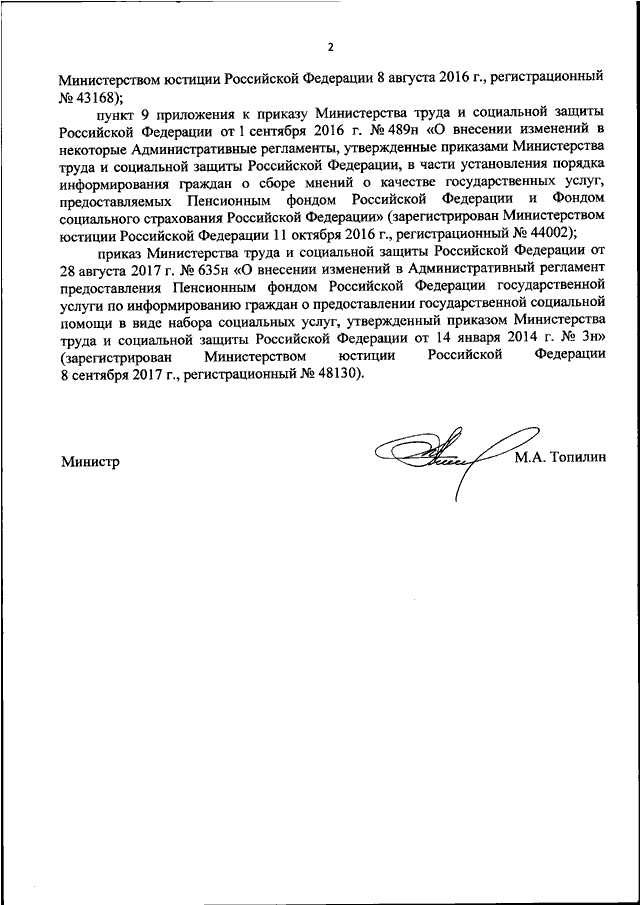 2

Министерством юстиции Российской Федерации 8 августа 2016 г., регистрационный № 43168);

пункт 9 приложения к приказу Министерства труда и социальной защиты Российской Федерации от 1 сентября 2016 г. № 489н «О внесении изменений в некоторые Административные регламенты, утвержденные приказами Министерства труда и социальной защиты Российской Федерации, в части установления порядка информирования граждан о сборе мнений о качестве государственных услуг, предоставляемых Пенсионным фондом Российской Федерации и Фондом социального страхования Российской Федерации» (зарегистрирован Министерством юстиции Российской Федерации 11 октября 2016 г., регистрационный № 44002);

приказ Министерства труда и социальной защиты Российской Федерации от 28 августа 2017 г. № 635н «О внесении изменений в Административный регламент предоставления Пенсионным фондом Российской Федерации государственной услуги по информированию граждан о предоставлении государственной социальной помощи в виде набора социальных услуг, утвержденный приказом Министерства труда и социальной защиты Российской Федерации от 14 января 2014 г. № 3н» (зарегистрирован Министерством юстиции Российской Федерации 8 сентября 2017 г., регистрационный № 48130).

Министр М.А. Топилин